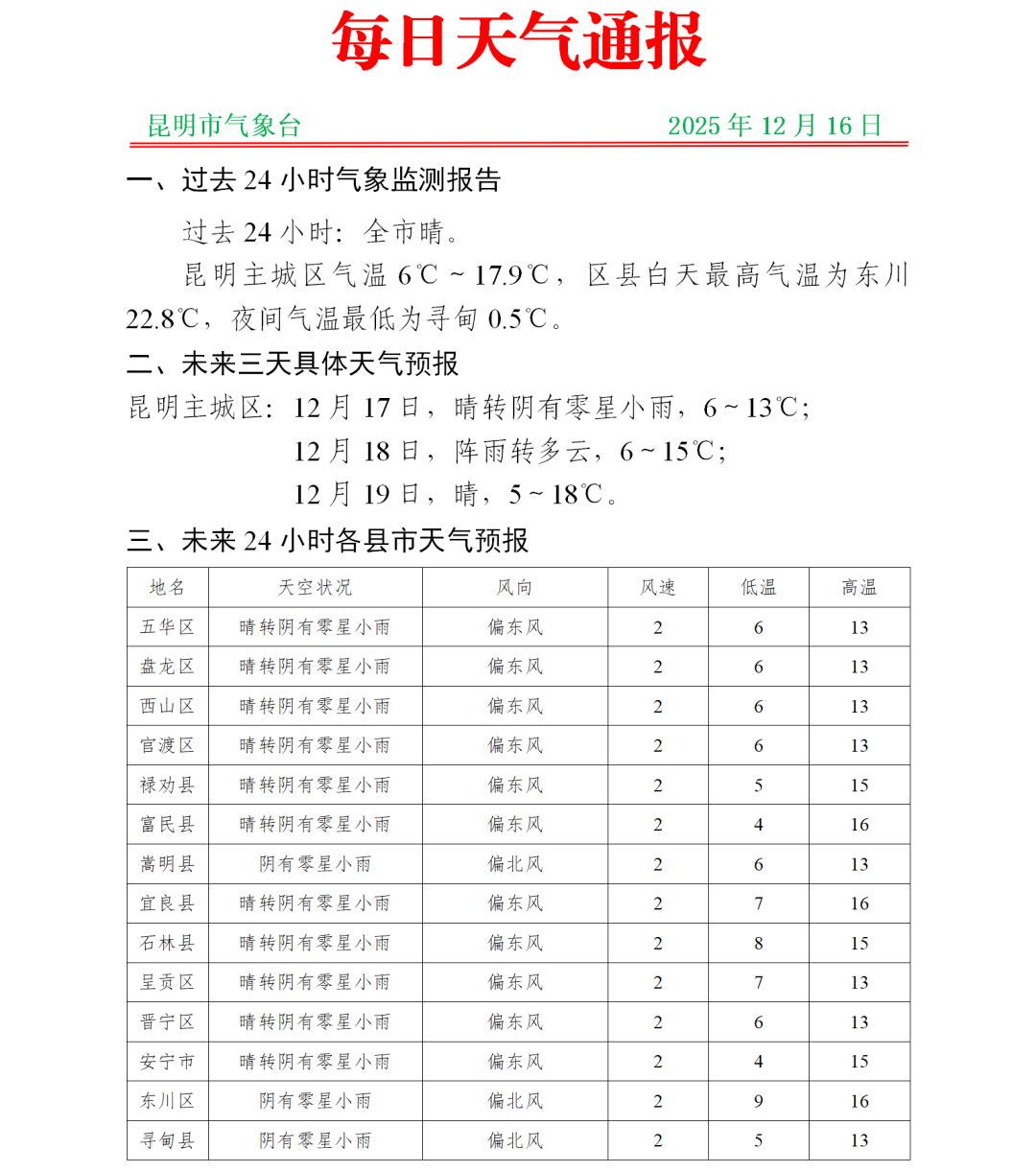 每日天气通报

昆明市气象台　　2025 年 12 月 16 日

一、过去 24 小时气象监测报告

过去 24 小时：全市晴。

昆明主城区气温 6℃ ~ 17.9℃，区县白天最高气温为东川 22.8℃，夜间气温最低为寻甸 0.5℃。

二、未来三天具体天气预报

昆明主城区：12 月 17 日，晴转阴有零星小雨，6 ~ 13℃；
12 月 18 日，阵雨转多云，6 ~ 15℃；
12 月 19 日，晴，5 ~ 18℃。

三、未来 24 小时各县市天气预报

| 地名 | 天空状况 | 风向 | 风速 | 低温 | 高温 |
|---|---|---|---|---|---|
| 五华区 | 晴转阴有零星小雨 | 偏东风 | 2 | 6 | 13 |
| 盘龙区 | 晴转阴有零星小雨 | 偏东风 | 2 | 6 | 13 |
| 西山区 | 晴转阴有零星小雨 | 偏东风 | 2 | 6 | 13 |
| 官渡区 | 晴转阴有零星小雨 | 偏东风 | 2 | 6 | 13 |
| 禄劝县 | 晴转阴有零星小雨 | 偏东风 | 2 | 5 | 15 |
| 富民县 | 晴转阴有零星小雨 | 偏东风 | 2 | 4 | 16 |
| 嵩明县 | 阴有零星小雨 | 偏北风 | 2 | 6 | 13 |
| 宜良县 | 晴转阴有零星小雨 | 偏东风 | 2 | 7 | 16 |
| 石林县 | 晴转阴有零星小雨 | 偏东风 | 2 | 8 | 15 |
| 呈贡区 | 晴转阴有零星小雨 | 偏东风 | 2 | 7 | 13 |
| 晋宁区 | 晴转阴有零星小雨 | 偏东风 | 2 | 6 | 13 |
| 安宁市 | 晴转阴有零星小雨 | 偏东风 | 2 | 4 | 15 |
| 东川区 | 阴有零星小雨 | 偏北风 | 2 | 9 | 16 |
| 寻甸县 | 阴有零星小雨 | 偏北风 | 2 | 5 | 13 |